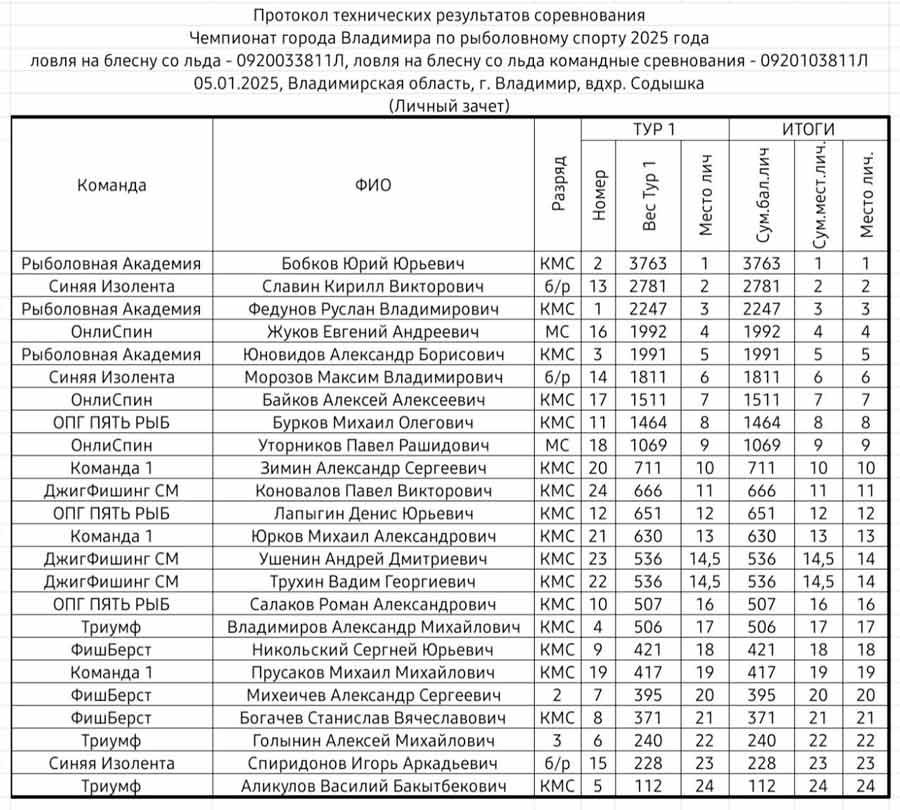 Протокол технических результатов соревнования
Чемпионат города Владимира по рыболовному спорту 2025 года
ловля на блесну со льда - 0920033811Л, ловля на блесну со льда командные сревнования - 0920103811Л
05.01.2025, Владимирская область, г. Владимир, вдхр. Содышка
(Личный зачет)

| Команда | ФИО | Разряд | ТУР 1 Номер | ТУР 1 Вес Тур 1 | ТУР 1 Место лич | ИТОГИ Сум.бал.лич | ИТОГИ Сум.мест.лич. | ИТОГИ Место лич. |
|---|---|---|---|---|---|---|---|---|
| Рыболовная Академия | Бобков Юрий Юрьевич | КМС | 2 | 3763 | 1 | 3763 | 1 | 1 |
| Синяя Изолента | Славин Кирилл Викторович | б/р | 13 | 2781 | 2 | 2781 | 2 | 2 |
| Рыболовная Академия | Федунов Руслан Владимирович | КМС | 1 | 2247 | 3 | 2247 | 3 | 3 |
| ОнлиСпин | Жуков Евгений Андреевич | МС | 16 | 1992 | 4 | 1992 | 4 | 4 |
| Рыболовная Академия | Юновидов Александр Борисович | КМС | 3 | 1991 | 5 | 1991 | 5 | 5 |
| Синяя Изолента | Морозов Максим Владимирович | б/р | 14 | 1811 | 6 | 1811 | 6 | 6 |
| ОнлиСпин | Байков Алексей Алексеевич | КМС | 17 | 1511 | 7 | 1511 | 7 | 7 |
| ОПГ ПЯТЬ РЫБ | Бурков Михаил Олегович | КМС | 11 | 1464 | 8 | 1464 | 8 | 8 |
| ОнлиСпин | Уторников Павел Рашидович | МС | 18 | 1069 | 9 | 1069 | 9 | 9 |
| Команда 1 | Зимин Александр Сергеевич | КМС | 20 | 711 | 10 | 711 | 10 | 10 |
| ДжигФишинг СМ | Коновалов Павел Викторович | КМС | 24 | 666 | 11 | 666 | 11 | 11 |
| ОПГ ПЯТЬ РЫБ | Лапыгин Денис Юрьевич | КМС | 12 | 651 | 12 | 651 | 12 | 12 |
| Команда 1 | Юрков Михаил Александрович | КМС | 21 | 630 | 13 | 630 | 13 | 13 |
| ДжигФишинг СМ | Ушенин Андрей Дмитриевич | КМС | 23 | 536 | 14,5 | 536 | 14,5 | 14 |
| ДжигФишинг СМ | Трухин Вадим Георгиевич | КМС | 22 | 536 | 14,5 | 536 | 14,5 | 14 |
| ОПГ ПЯТЬ РЫБ | Салаков Роман Александрович | КМС | 10 | 507 | 16 | 507 | 16 | 16 |
| Триумф | Владимиров Александр Михайлович | КМС | 4 | 506 | 17 | 506 | 17 | 17 |
| ФишБерст | Никольский Сергней Юрьевич | КМС | 9 | 421 | 18 | 421 | 18 | 18 |
| Команда 1 | Прусаков Михаил Михайлович | КМС | 19 | 417 | 19 | 417 | 19 | 19 |
| ФишБерст | Михеичев Александр Сергеевич | 2 | 7 | 395 | 20 | 395 | 20 | 20 |
| ФишБерст | Богачев Станислав Вячеславович | КМС | 8 | 371 | 21 | 371 | 21 | 21 |
| Триумф | Голынин Алексей Михайлович | 3 | 6 | 240 | 22 | 240 | 22 | 22 |
| Синяя Изолента | Спиридонов Игорь Аркадьевич | б/р | 15 | 228 | 23 | 228 | 23 | 23 |
| Триумф | Аликулов Василий Бакытбекович | КМС | 5 | 112 | 24 | 112 | 24 | 24 |